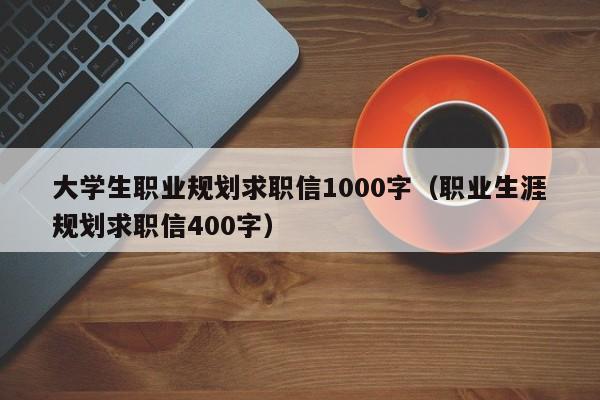 大学生职业规划求职信1000字（职业生涯规划求职信400字）